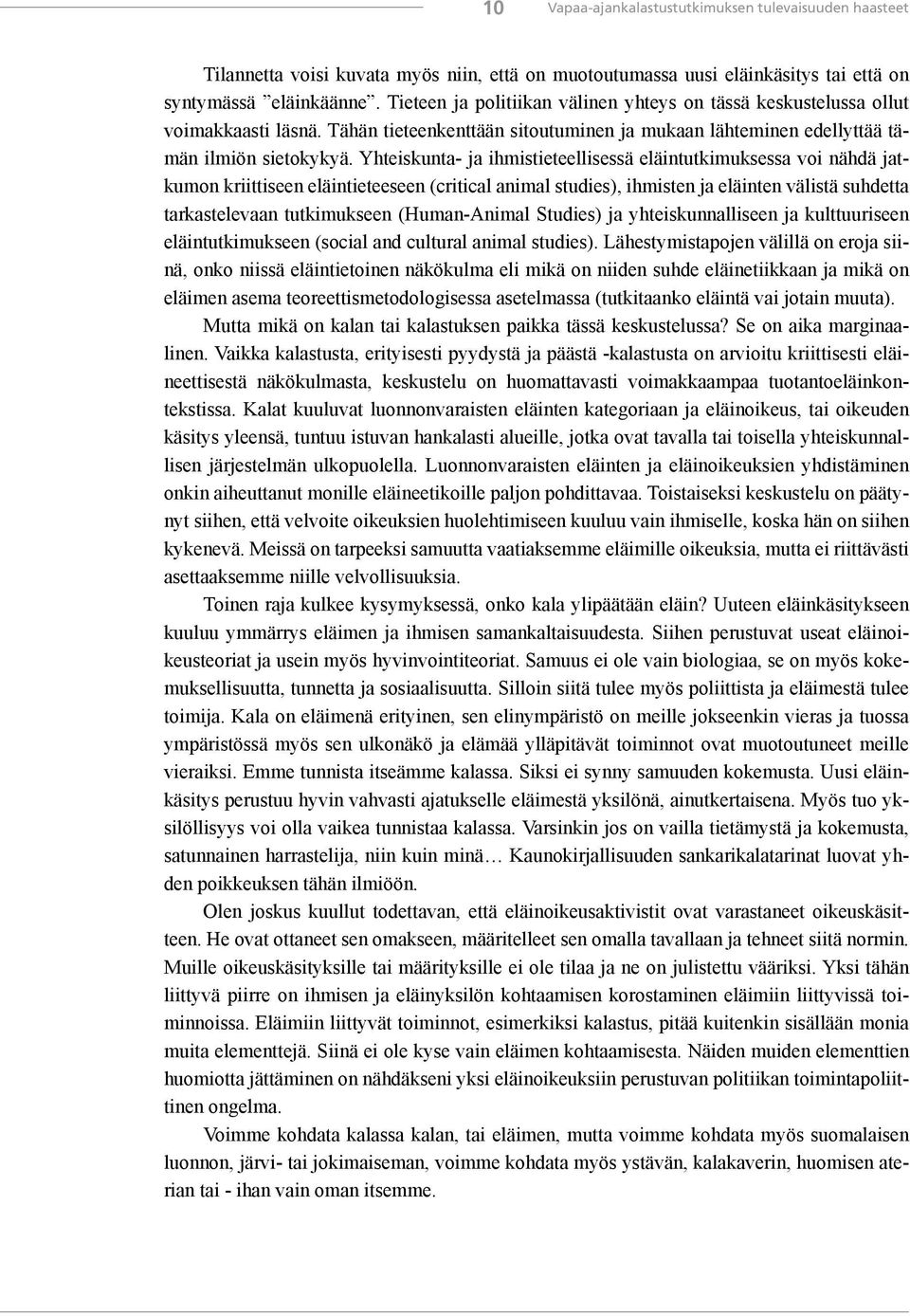 10 Vapaa-ajankalastustutkimuksen tulevaisuuden haasteet

Tilannetta voisi kuvata myös niin, että on muotoutumassa uusi eläinkäsitys tai että on syntymässä ”eläinkäänne”. Tieteen ja politiikan välinen yhteys on tässä keskustelussa ollut voimakkaasti läsnä. Tähän tieteenkenttään sitoutuminen ja mukaan lähteminen edellyttää tämän ilmiön sietokykyä. Yhteiskunta- ja ihmistieteellisessä eläintutkimuksessa voi nähdä jatkumon kriittiseen eläintieteeseen (critical animal studies), ihmisten ja eläinten välistä suhdetta tarkastelevaan tutkimukseen (Human-Animal Studies) ja yhteiskunnalliseen ja kulttuuriseen eläintutkimukseen (social and cultural animal studies). Lähestymistapojen välillä on eroja siinä, onko niissä eläintietoinen näkökulma eli mikä on niiden suhde eläinetiikkaan ja mikä on eläimen asema teoreettismetodologisessa asetelmassa (tutkitaanko eläintä vai jotain muuta).

Mutta mikä on kalan tai kalastuksen paikka tässä keskustelussa? Se on aika marginaalinen. Vaikka kalastusta, erityisesti pyydystä ja päästä -kalastusta on arvioitu kriittisesti eläineettisestä näkökulmasta, keskustelu on huomattavasti voimakkaampaa tuotantoeläinkontekstissa. Kalat kuuluvat luonnonvaraisten eläinten kategoriaan ja eläinoikeus, tai oikeuden käsitys yleensä, tuntuu istuvan hankalasti alueille, jotka ovat tavalla tai toisella yhteiskunnallisen järjestelmän ulkopuolella. Luonnonvaraisten eläinten ja eläinoikeuksien yhdistäminen onkin aiheuttanut monille eläineetikoille paljon pohdittavaa. Toistaiseksi keskustelu on päätynyt siihen, että velvoite oikeuksien huolehtimiseen kuuluu vain ihmiselle, koska hän on siihen kykenevä. Meissä on tarpeeksi samuutta vaatiaksemme eläimille oikeuksia, mutta ei riittävästi asettaaksemme niille velvollisuuksia.

Toinen raja kulkee kysymyksessä, onko kala ylipäätään eläin? Uuteen eläinkäsitykseen kuuluu ymmärrys eläimen ja ihmisen samankaltaisuudesta. Siihen perustuvat useat eläinoikeusteoriat ja usein myös hyvinvointiteoriat. Samuus ei ole vain biologiaa, se on myös kokemuksellisuutta, tunnetta ja sosiaalisuutta. Silloin siitä tulee myös poliittista ja eläimestä tulee toimija. Kala on eläimenä erityinen, sen elinympäristö on meille jokseenkin vieras ja tuossa ympäristössä myös sen ulkonäkö ja elämää ylläpitävät toiminnot ovat muotoutuneet meille vieraiksi. Emme tunnista itseämme kalassa. Siksi ei synny samuuden kokemusta. Uusi eläinkäsitys perustuu hyvin vahvasti ajatukselle eläimestä yksilönä, ainutkertaisena. Myös tuo yksilöllisyys voi olla vaikea tunnistaa kalassa. Varsinkin jos on vailla tietämystä ja kokemusta, satunnainen harrastelija, niin kuin minä… Kaunokirjallisuuden sankarikalatarinat luovat yhden poikkeuksen tähän ilmiöön.

Olen joskus kuullut todettavan, että eläinoikeusaktivistit ovat varastaneet oikeuskäsitteen. He ovat ottaneet sen omakseen, määritelleet sen omalla tavallaan ja tehneet siitä normin. Muille oikeuskäsityksille tai määrityksille ei ole tilaa ja ne on julistettu vääriksi. Yksi tähän liittyvä piirre on ihmisen ja eläinyksilön kohtaamisen korostaminen eläimiin liittyvissä toiminnoissa. Eläimiin liittyvät toiminnot, esimerkiksi kalastus, pitää kuitenkin sisällään monia muita elementtejä. Siinä ei ole kyse vain eläimen kohtaamisesta. Näiden muiden elementtien huomiotta jättäminen on nähdäkseni yksi eläinoikeuksiin perustuvan politiikan toimintapoliittinen ongelma.

Voimme kohdata kalassa kalan, tai eläimen, mutta voimme kohdata myös suomalaisen luonnon, järvi- tai jokimaiseman, voimme kohdata myös ystävän, kalakaverin, huomisen aterian tai - ihan vain oman itsemme.